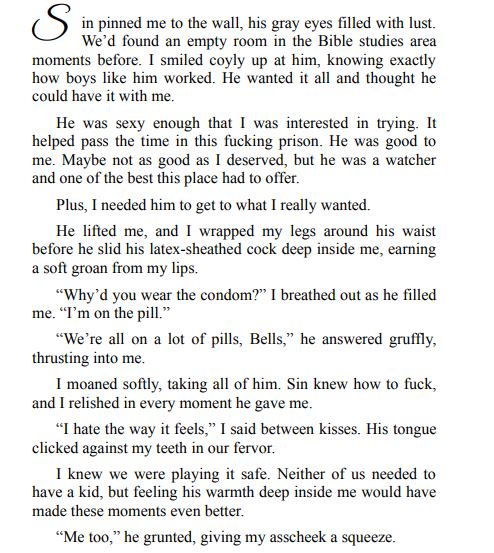 Sin pinned me to the wall, his gray eyes filled with lust. We'd found an empty room in the Bible studies area moments before. I smiled coyly up at him, knowing exactly how boys like him worked. He wanted it all and thought he could have it with me.

He was sexy enough that I was interested in trying. It helped pass the time in this fucking prison. He was good to me. Maybe not as good as I deserved, but he was a watcher and one of the best this place had to offer.

Plus, I needed him to get to what I really wanted.

He lifted me, and I wrapped my legs around his waist before he slid his latex-sheathed cock deep inside me, earning a soft groan from my lips.

"Why'd you wear the condom?" I breathed out as he filled me. "I'm on the pill."

"We're all on a lot of pills, Bells," he answered gruffly, thrusting into me.

I moaned softly, taking all of him. Sin knew how to fuck, and I relished in every moment he gave me.

"I hate the way it feels," I said between kisses. His tongue clicked against my teeth in our fervor.

I knew we were playing it safe. Neither of us needed to have a kid, but feeling his warmth deep inside me would have made these moments even better.

"Me too," he grunted, giving my asscheek a squeeze.